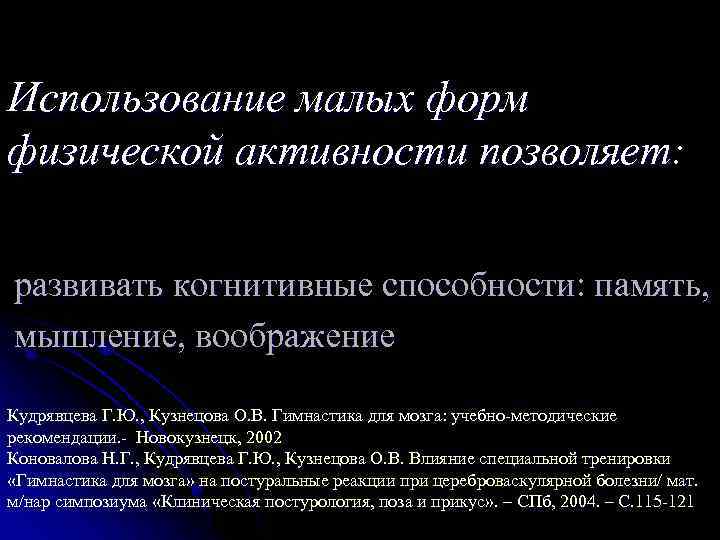 Использование малых форм физической активности позволяет:

развивать когнитивные способности: память, мышление, воображение

Кудрявцева Г.Ю., Кузнецова О.В. Гимнастика для мозга: учебно-методические рекомендации.- Новокузнецк, 2002
Коновалова Н.Г., Кудрявцева Г.Ю., Кузнецова О.В. Влияние специальной тренировки «Гимнастика для мозга» на постуральные реакции при цереброваскулярной болезни/ мат. м/нар симпозиума «Клиническая постурология, поза и прикус». – СПб, 2004. – С.115-121